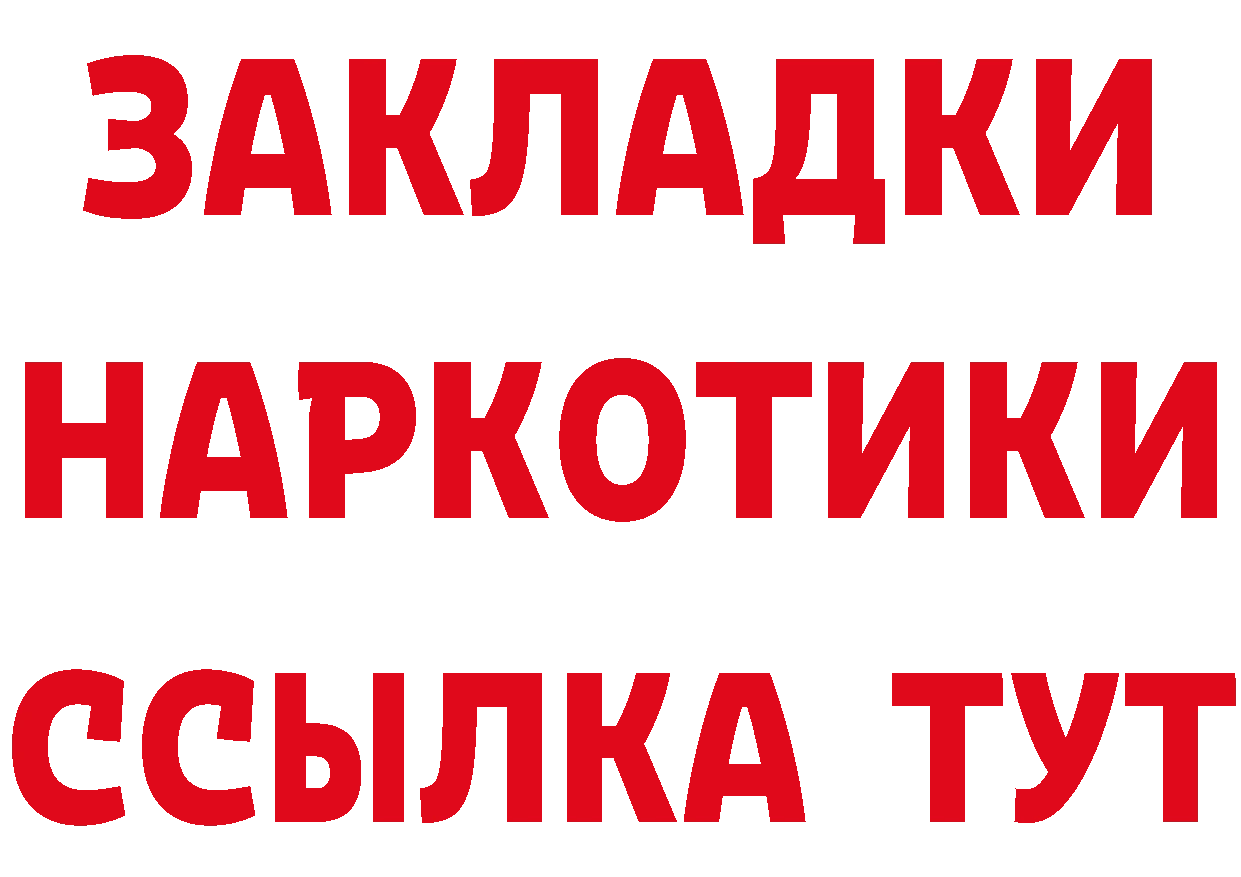 ЗАКЛАДКИ
НАРКОТИКИ
ССЫЛКА ТУТ